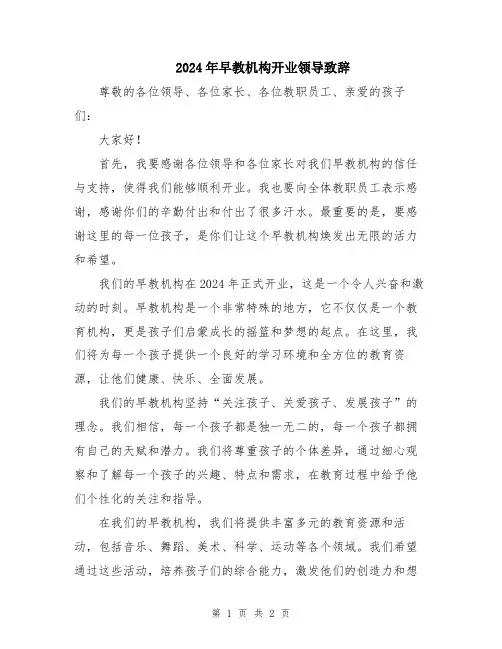 2024年早教机构开业领导致辞

尊敬的各位领导、各位家长、各位教职员工、亲爱的孩子们：

大家好！

首先，我要感谢各位领导和各位家长对我们早教机构的信任与支持，使得我们能够顺利开业。我也要向全体教职员工表示感谢，感谢你们的辛勤付出和付出了很多汗水。最重要的是，要感谢这里的每一位孩子，是你们让这个早教机构焕发出无限的活力和希望。

我们的早教机构在2024年正式开业，这是一个令人兴奋和激动的时刻。早教机构是一个非常特殊的地方，它不仅仅是一个教育机构，更是孩子们启蒙成长的摇篮和梦想的起点。在这里，我们将为每一个孩子提供一个良好的学习环境和全方位的教育资源，让他们健康、快乐、全面发展。

我们的早教机构坚持“关注孩子、关爱孩子、发展孩子”的理念。我们相信，每一个孩子都是独一无二的，每一个孩子都拥有自己的天赋和潜力。我们将尊重孩子的个体差异，通过细心观察和了解每一个孩子的兴趣、特点和需求，在教育过程中给予他们个性化的关注和指导。

在我们的早教机构，我们将提供丰富多元的教育资源和活动，包括音乐、舞蹈、美术、科学、运动等各个领域。我们希望通过这些活动，培养孩子们的综合能力，激发他们的创造力和想

第 1 页 共 2 页